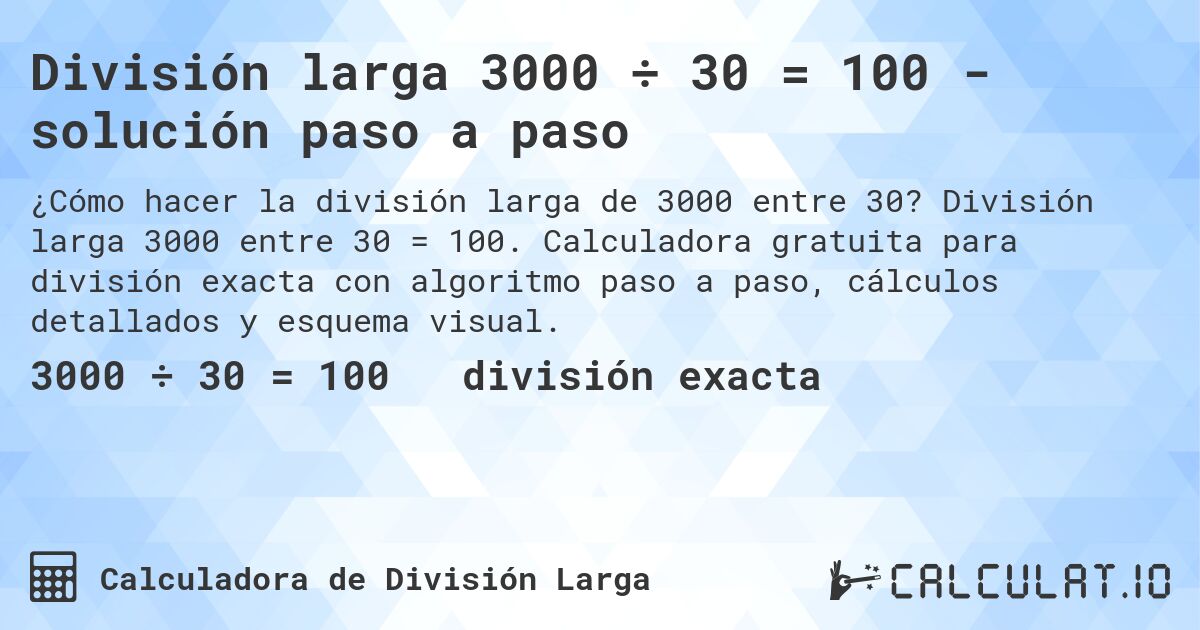 División larga 3000 ÷ 30 = 100 - solución paso a paso

¿Cómo hacer la división larga de 3000 entre 30? División larga 3000 entre 30 = 100. Calculadora gratuita para división exacta con algoritmo paso a paso, cálculos detallados y esquema visual.

3000 ÷ 30 = 100 división exacta

Calculadora de División Larga

CALCULAT.IO